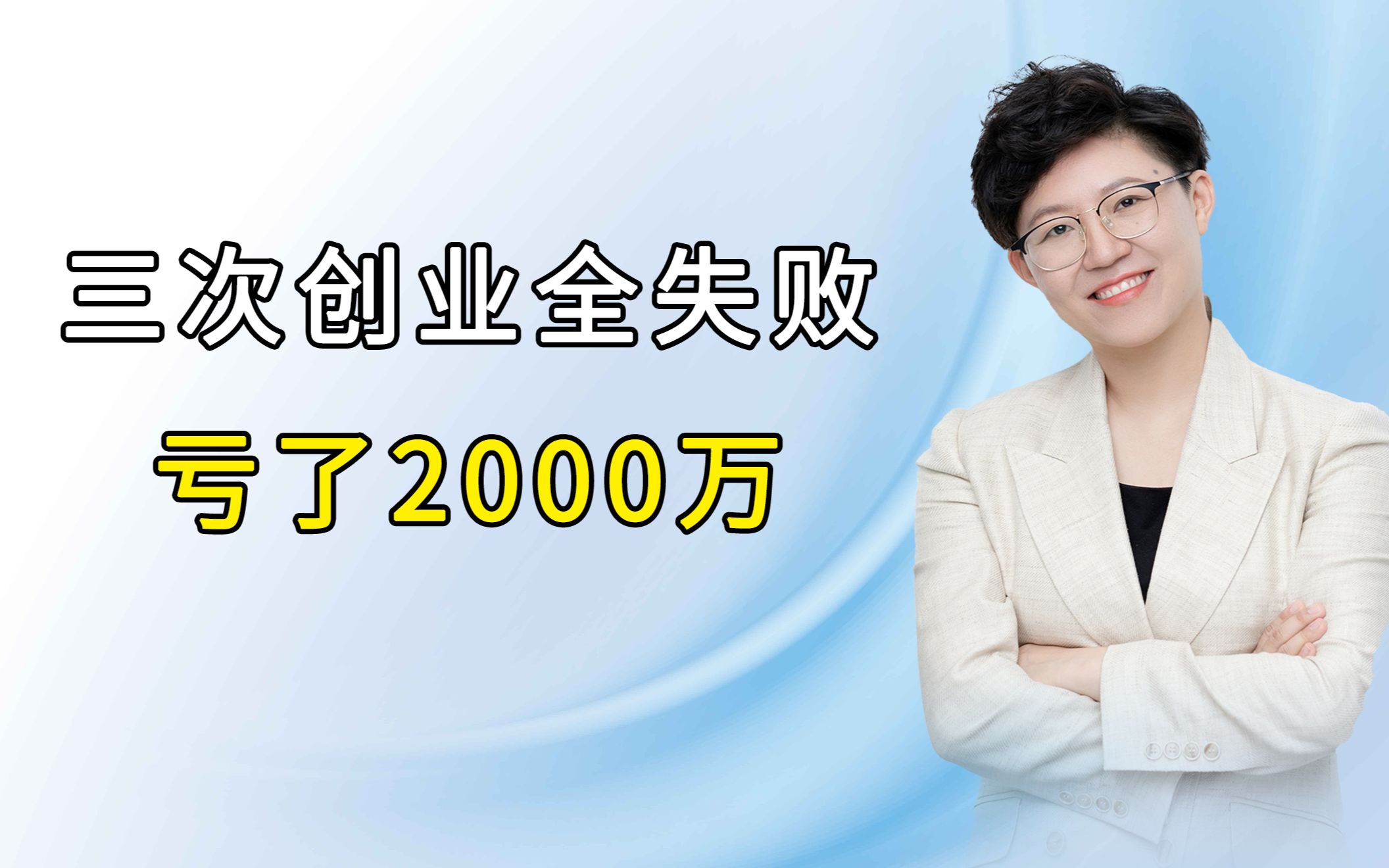 三次创业全失败

亏了2000万